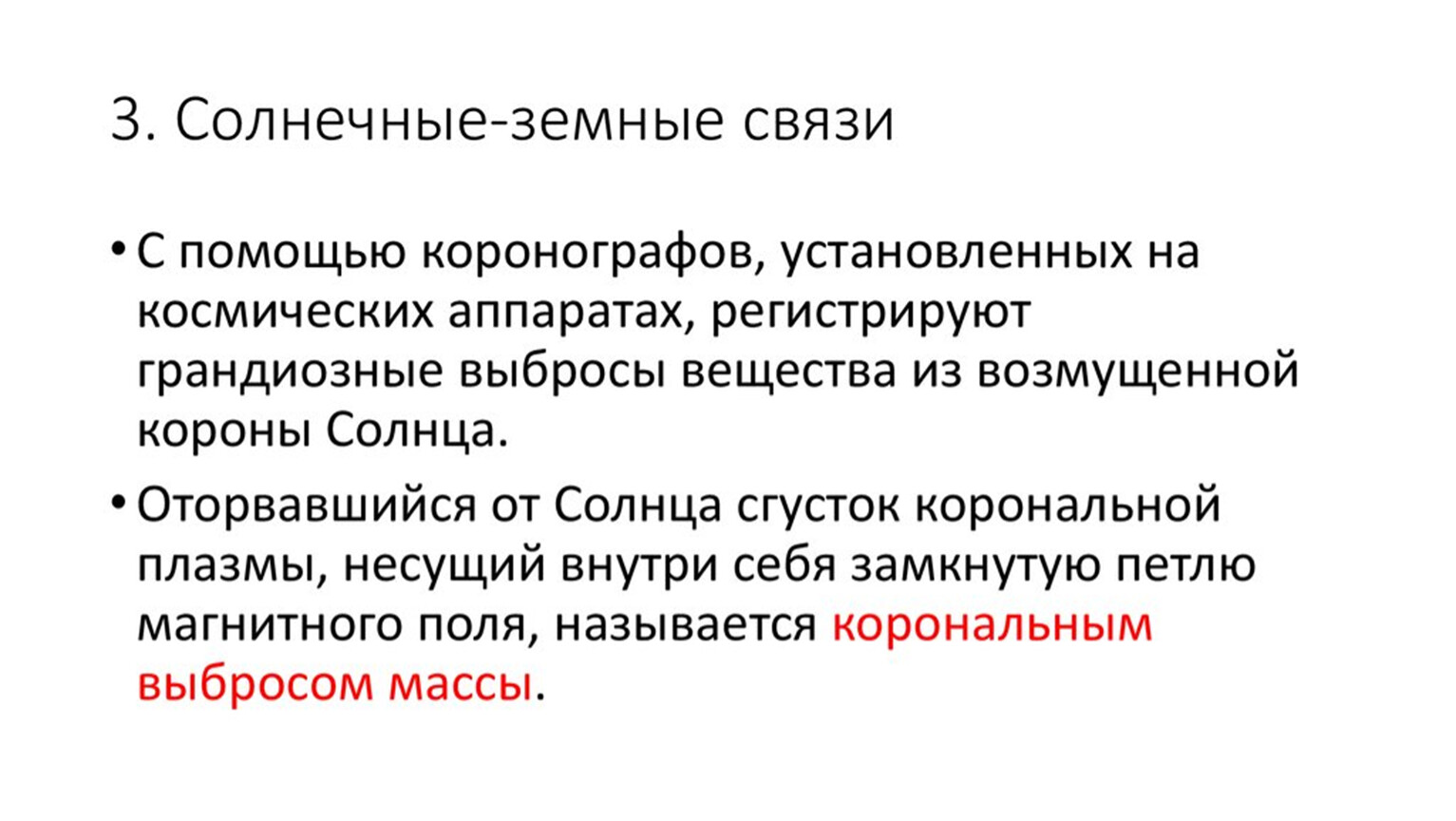 3. Солнечные-земные связи

• С помощью коронографов, установленных на космических аппаратах, регистрируют грандиозные выбросы вещества из возмущенной короны Солнца.

• Оторвавшийся от Солнца сгусток корональной плазмы, несущий внутри себя замкнутую петлю магнитного поля, называется корональным выбросом массы.